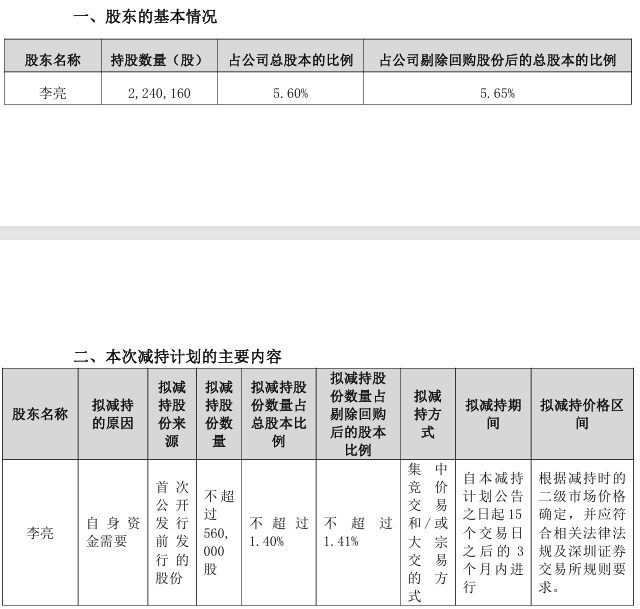 一、股东的基本情况

| 股东名称 | 持股数量（股） | 占公司总股本的比例 | 占公司剔除回购股份后的总股本的比例 |
|---|---|---|---|
| 李亮 | 2,240,160 | 5.60% | 5.65% |

二、本次减持计划的主要内容

| 股东名称 | 拟减持的原因 | 拟减持股份来源 | 拟减持股份数量 | 拟减持股份数量占总股本比例 | 拟减持股份数量占剔除回购后的股本比例 | 拟减持方式 | 拟减持期间 | 拟减持价格区间 |
|---|---|---|---|---|---|---|---|---|
| 李亮 | 自身资金需要 | 首次公开发行前发行的股份 | 不超过560,000股 | 不超过1.40% | 不超过1.41% | 集中竞价交易和/或大宗交易的方式 | 自本减持计划公告之日起15个交易日之后的3个月内进行 | 根据减持时的二级市场价格确定，并应符合相关法律法规及深圳证券交易所规则要求。 |